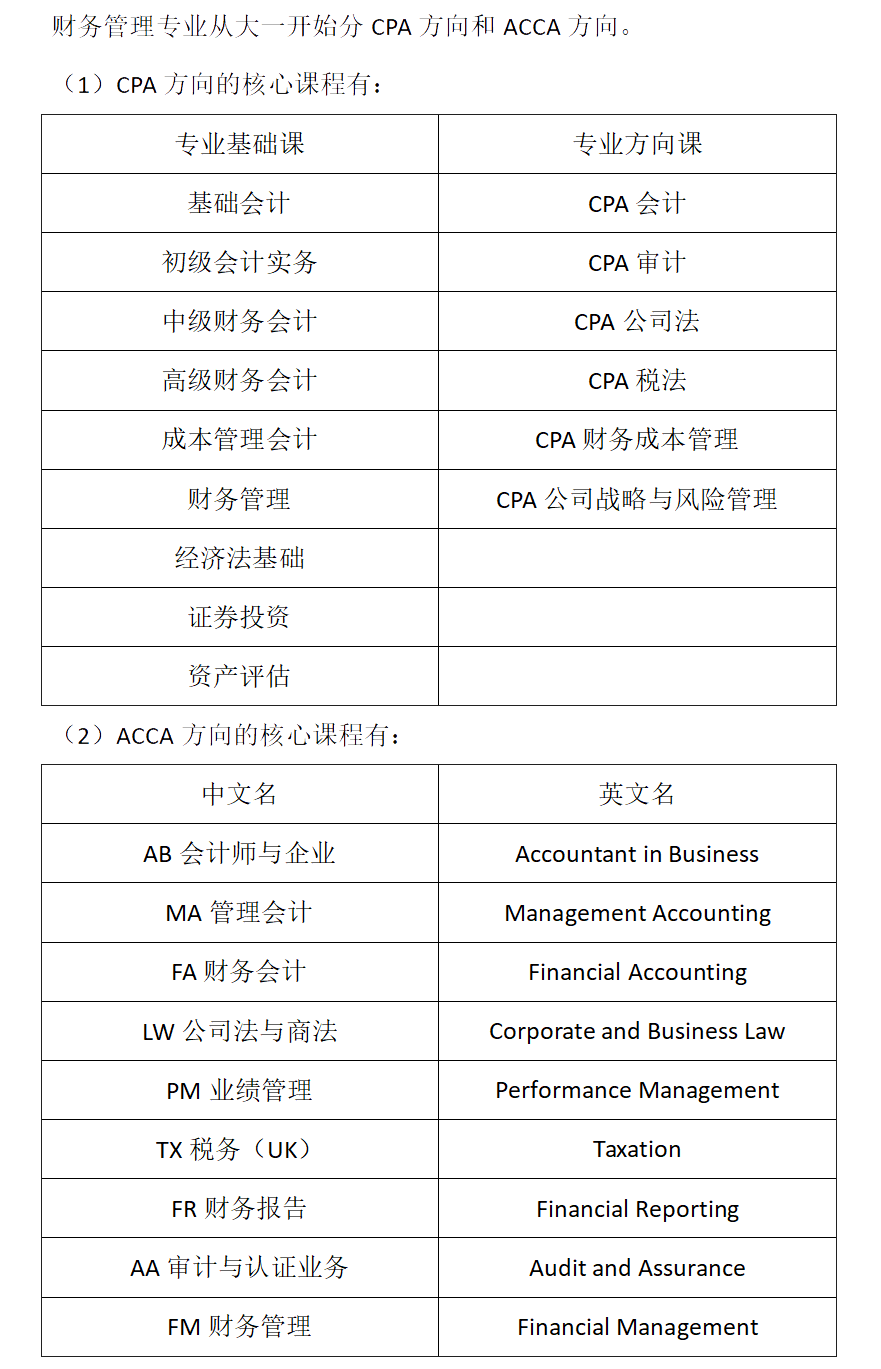 财务管理专业从大一开始分 CPA 方向和 ACCA 方向。

（1）CPA 方向的核心课程有：

| 专业基础课 | 专业方向课 |
|---|---|
| 基础会计 | CPA 会计 |
| 初级会计实务 | CPA 审计 |
| 中级财务会计 | CPA 公司法 |
| 高级财务会计 | CPA 税法 |
| 成本管理会计 | CPA 财务成本管理 |
| 财务管理 | CPA 公司战略与风险管理 |
| 经济法基础 | |
| 证券投资 | |
| 资产评估 | |

（2）ACCA 方向的核心课程有：

| 中文名 | 英文名 |
|---|---|
| AB 会计师与企业 | Accountant in Business |
| MA 管理会计 | Management Accounting |
| FA 财务会计 | Financial Accounting |
| LW 公司法与商法 | Corporate and Business Law |
| PM 业绩管理 | Performance Management |
| TX 税务（UK） | Taxation |
| FR 财务报告 | Financial Reporting |
| AA 审计与认证业务 | Audit and Assurance |
| FM 财务管理 | Financial Management |